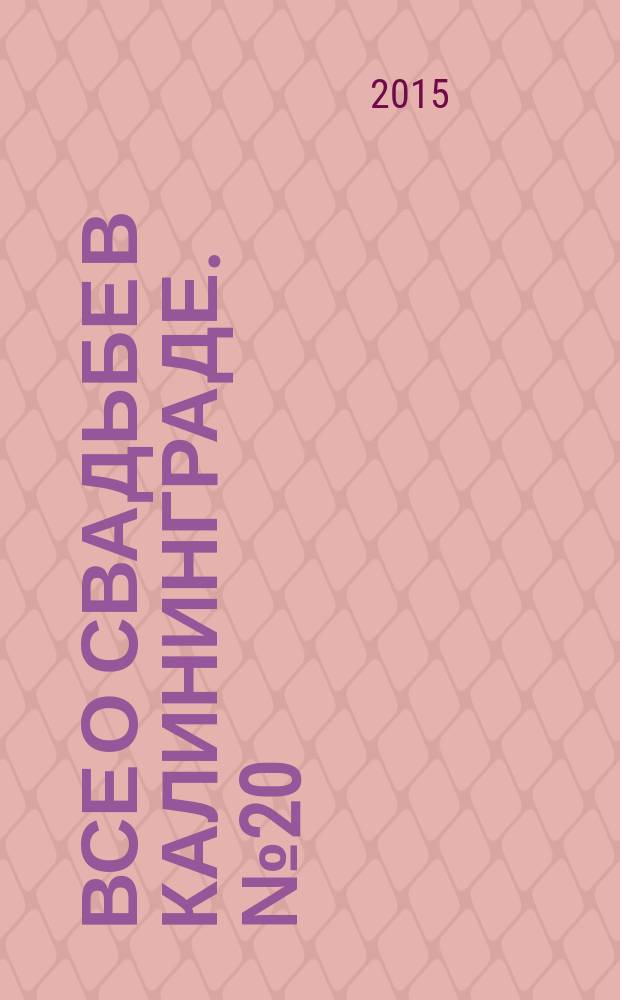 2015

ВСЕ О СВАДЬБЕ В КАЛИНИНГРАДЕ. №20